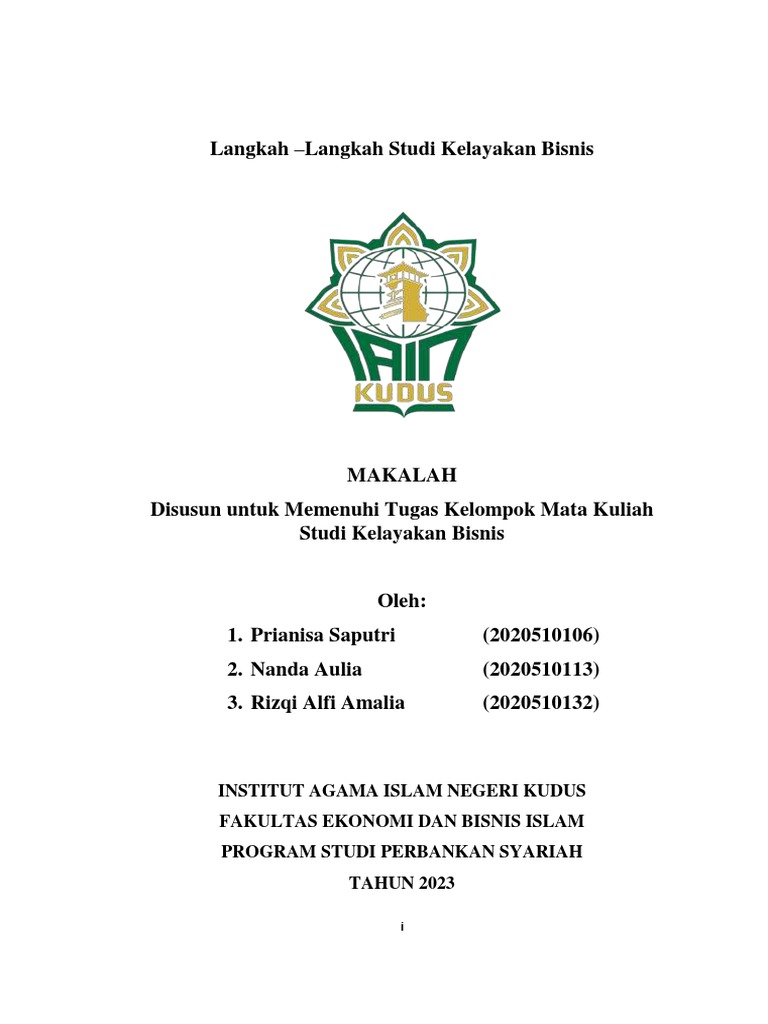 Langkah –Langkah Studi Kelayakan Bisnis

IAIN
KUDUS

MAKALAH

Disusun untuk Memenuhi Tugas Kelompok Mata Kuliah Studi Kelayakan Bisnis

Oleh:

1. Prianisa Saputri (2020510106)
2. Nanda Aulia (2020510113)
3. Rizqi Alfi Amalia (2020510132)

INSTITUT AGAMA ISLAM NEGERI KUDUS
FAKULTAS EKONOMI DAN BISNIS ISLAM
PROGRAM STUDI PERBANKAN SYARIAH
TAHUN 2023

i